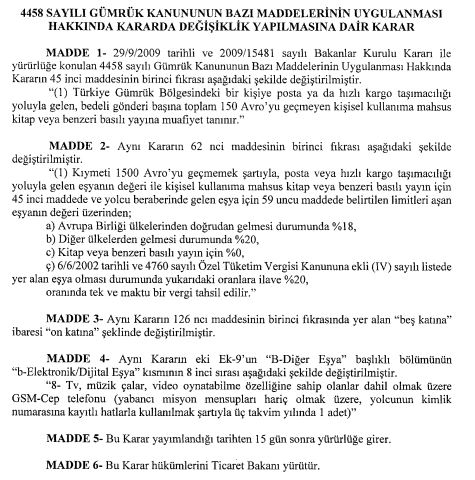 4458 SAYILI GÜMRÜK KANUNUNUN BAZI MADDELERİNİN UYGULANMASI HAKKINDA KARARDA DEĞİŞİKLİK YAPILMASINA DAİR KARAR

MADDE 1- 29/9/2009 tarihli ve 2009/15481 sayılı Bakanlar Kurulu Kararı ile yürürlüğe konulan 4458 sayılı Gümrük Kanununun Bazı Maddelerinin Uygulanması Hakkında Kararın 45 inci maddesinin birinci fıkrası aşağıdaki şekilde değiştirilmiştir.

"(1) Türkiye Gümrük Bölgesindeki bir kişiye posta ya da hızlı kargo taşımacılığı yoluyla gelen, bedeli gönderi başına toplam 150 Avro'yu geçmeyen kişisel kullanıma mahsus kitap veya benzeri basılı yayına muafiyet tanınır."

MADDE 2- Aynı Kararın 62 nci maddesinin birinci fıkrası aşağıdaki şekilde değiştirilmiştir.

"(1) Kıymeti 1500 Avro'yu geçmemek şartıyla, posta veya hızlı kargo taşımacılığı yoluyla gelen eşyanın değeri ile kişisel kullanıma mahsus kitap veya benzeri basılı yayın için 45 inci maddede ve yolcu beraberinde gelen eşya için 59 uncu maddede belirtilen limitleri aşan eşyanın değeri üzerinden;

a) Avrupa Birliği ülkelerinden doğrudan gelmesi durumunda %18,

b) Diğer ülkelerden gelmesi durumunda %20,

c) Kitap veya benzeri basılı yayın için %0,

ç) 6/6/2002 tarihli ve 4760 sayılı Özel Tüketim Vergisi Kanununa ekli (IV) sayılı listede yer alan eşya olması durumunda yukarıdaki oranlara ilave %20,

oranında tek ve maktu bir vergi tahsil edilir."

MADDE 3- Aynı Kararın 126 ncı maddesinin birinci fıkrasında yer alan "beş katına" ibaresi "on katına" şeklinde değiştirilmiştir.

MADDE 4- Aynı Kararın eki Ek-9'un "B-Diğer Eşya" başlıklı bölümünün "b-Elektronik/Dijital Eşya" kısmının 8 inci sırası aşağıdaki şekilde değiştirilmiştir.

"8- Tv, müzik çalar, video oynatabilme özelliğine sahip olanlar dahil olmak üzere GSM-Cep telefonu (yabancı misyon mensupları hariç olmak üzere, yolcunun kimlik numarasına kayıtlı hatlarla kullanılmak şartıyla üç takvim yılında 1 adet)"

MADDE 5- Bu Karar yayımlandığı tarihten 15 gün sonra yürürlüğe girer.

MADDE 6- Bu Karar hükümlerini Ticaret Bakanı yürütür.